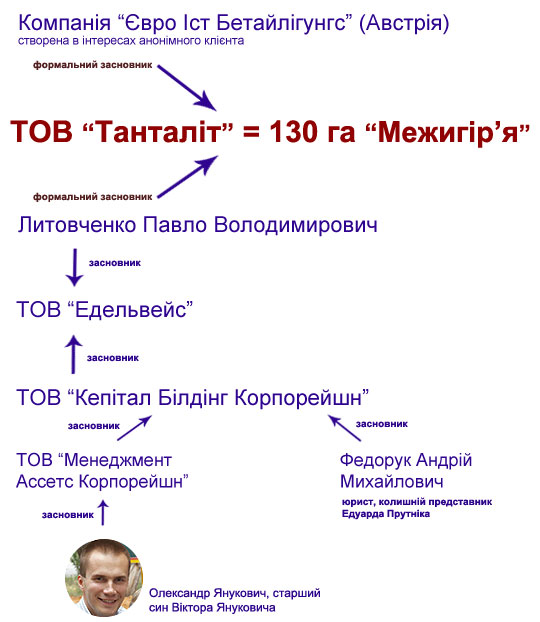 Компанія “Євро Іст Бетайлігунгс” (Австрія)
створена в інтересах анонімного клієнта

формальний засновник

ТОВ “Танталіт” = 130 га “Межигір’я”

формальний засновник

Литовченко Павло Володимирович

засновник

ТОВ “Едельвейс”

засновник

ТОВ “Кепітал Білдінг Корпорейшн”

засновник

засновник

ТОВ “Менеджмент Ассетс Корпорейшн”

Федорук Андрій Михайлович

юрист, колишній представник Едуарда Прутніка

засновник

Олександр Янукович, старший син Віктора Януковича